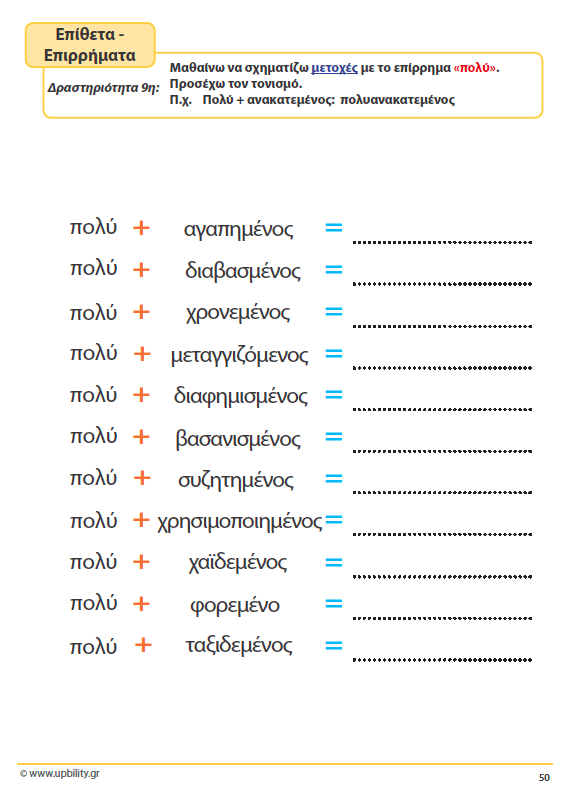 Επίθετα - Επιρρήματα

Δραστηριότητα 9η:

Μαθαίνω να σχηματίζω μετοχές με το επίρρημα «πολύ». Προσέχω τον τονισμό.
Π.χ. Πολύ + ανακατεμένος: πολυανακατεμένος

πολύ + αγαπημένος = ..............................

πολύ + διαβασμένος = ..............................

πολύ + χρονεμένος = ..............................

πολύ + μεταγγιζόμενος = ..............................

πολύ + διαφημισμένος = ..............................

πολύ + βασανισμένος = ..............................

πολύ + συζητημένος = ..............................

πολύ + χρησιμοποιημένος = ..............................

πολύ + χαϊδεμένος = ..............................

πολύ + φορεμένο = ..............................

πολύ + ταξιδεμένος = ..............................

© www.upbility.gr

50